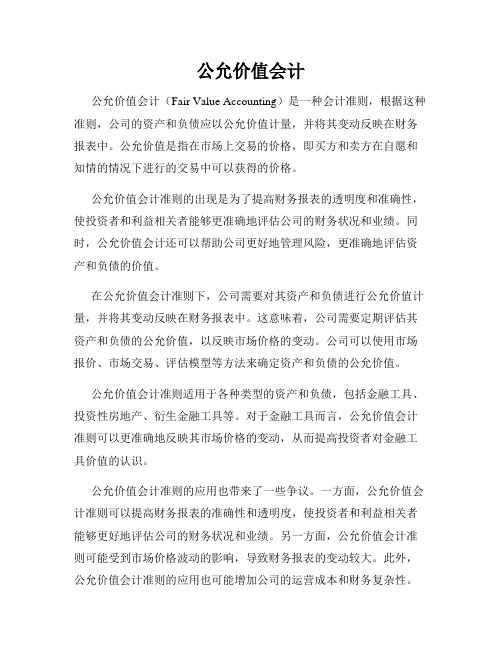 公允价值会计

公允价值会计（Fair Value Accounting）是一种会计准则，根据这种准则，公司的资产和负债应以公允价值计量，并将其变动反映在财务报表中。公允价值是指在市场上交易的价格，即买方和卖方在自愿和知情的情况下进行的交易中可以获得的价格。

公允价值会计准则的出现是为了提高财务报表的透明度和准确性，使投资者和利益相关者能够更准确地评估公司的财务状况和业绩。同时，公允价值会计还可以帮助公司更好地管理风险，更准确地评估资产和负债的价值。

在公允价值会计准则下，公司需要对其资产和负债进行公允价值计量，并将其变动反映在财务报表中。这意味着，公司需要定期评估其资产和负债的公允价值，以反映市场价格的变动。公司可以使用市场报价、市场交易、评估模型等方法来确定资产和负债的公允价值。

公允价值会计准则适用于各种类型的资产和负债，包括金融工具、投资性房地产、衍生金融工具等。对于金融工具而言，公允价值会计准则可以更准确地反映其市场价格的变动，从而提高投资者对金融工具价值的认识。

公允价值会计准则的应用也带来了一些争议。一方面，公允价值会计准则可以提高财务报表的准确性和透明度，使投资者和利益相关者能够更好地评估公司的财务状况和业绩。另一方面，公允价值会计准则可能受到市场价格波动的影响，导致财务报表的变动较大。此外，公允价值会计准则的应用也可能增加公司的运营成本和财务复杂性。